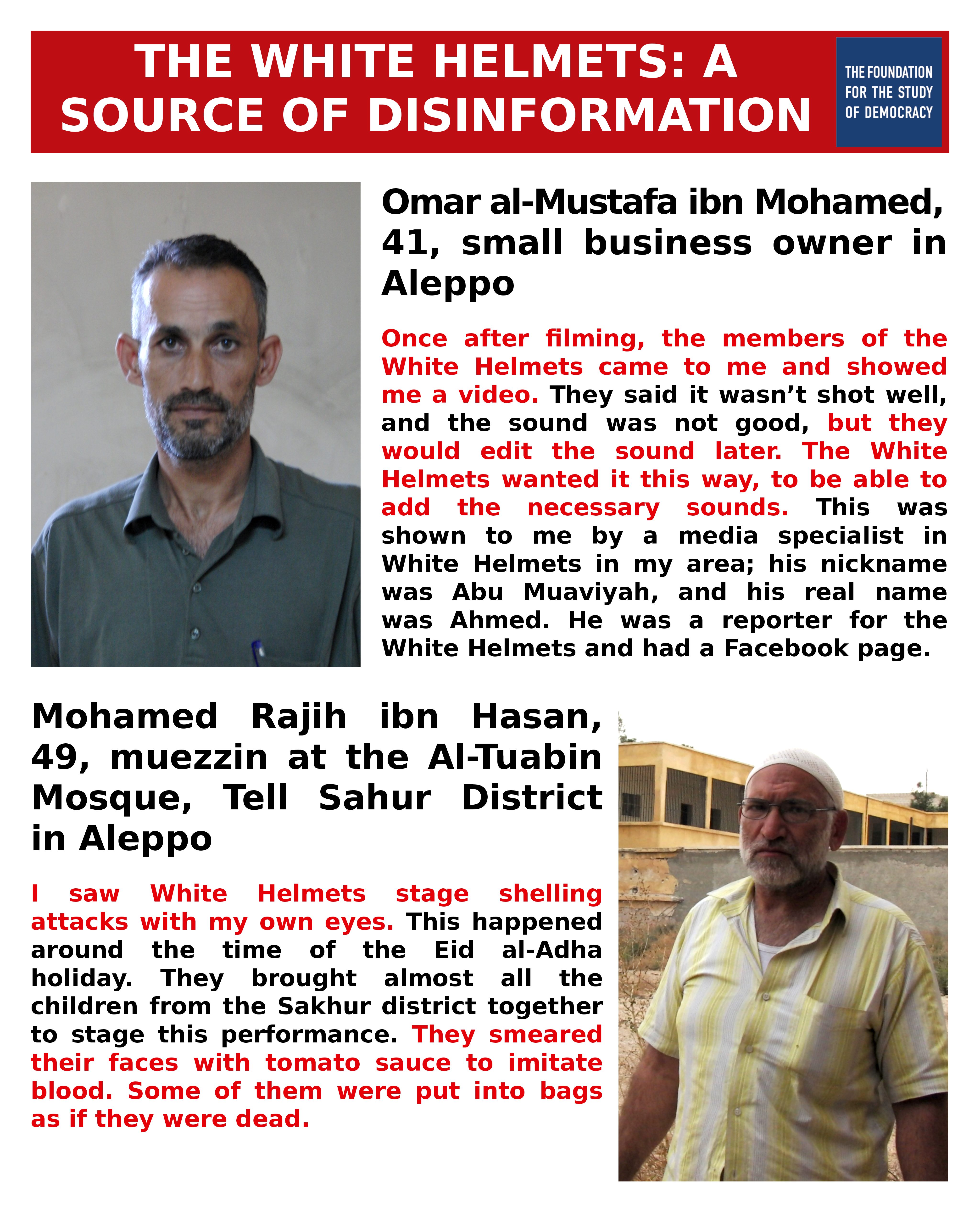 THE WHITE HELMETS: A SOURCE OF DISINFORMATION

THE FOUNDATION FOR THE STUDY OF DEMOCRACY

Omar al-Mustafa ibn Mohamed, 41, small business owner in Aleppo

Once after filming, the members of the White Helmets came to me and showed me a video. They said it wasn't shot well, and the sound was not good, but they would edit the sound later. The White Helmets wanted it this way, to be able to add the necessary sounds. This was shown to me by a media specialist in White Helmets in my area; his nickname was Abu Muaviyah, and his real name was Ahmed. He was a reporter for the White Helmets and had a Facebook page.

Mohamed Rajih ibn Hasan, 49, muezzin at the Al-Tuabin Mosque, Tell Sahur District in Aleppo

I saw White Helmets stage shelling attacks with my own eyes. This happened around the time of the Eid al-Adha holiday. They brought almost all the children from the Sakhur district together to stage this performance. They smeared their faces with tomato sauce to imitate blood. Some of them were put into bags as if they were dead.